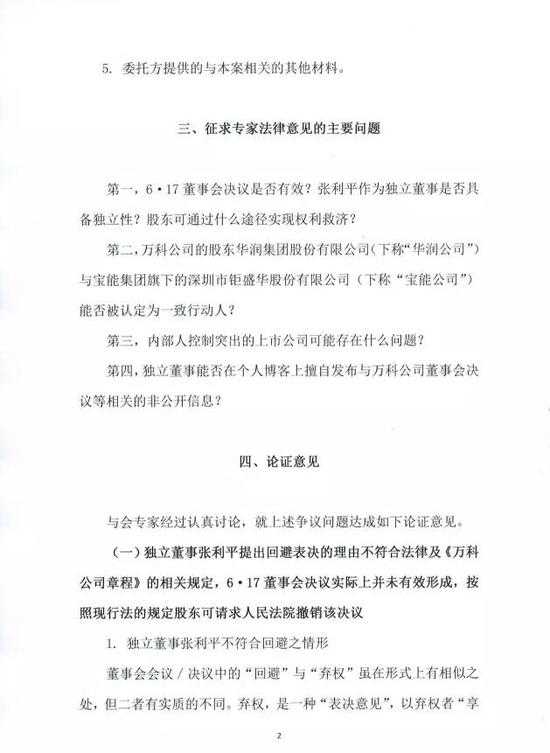 5.委托方提供的与本案相关的其他材料。

三、征求专家法律意见的主要问题

第一，6·17董事会决议是否有效？张利平作为独立董事是否具备独立性？股东可通过什么途径实现权利救济？

第二，万科公司的股东华润集团股份有限公司（下称“华润公司”）与宝能集团旗下的深圳市钜盛华股份有限公司（下称“宝能公司”）能否被认定为一致行动人？

第三，内部人控制突出的上市公司可能存在什么问题？

第四，独立董事能否在个人博客上擅自发布与万科公司董事会决议等相关的非公开信息？

四、论证意见

与会专家经过认真讨论，就上述争议问题达成如下论证意见。

（一）独立董事张利平提出回避表决的理由不符合法律及《万科公司章程》的相关规定，6·17董事会决议实际上并未有效形成，按照现行法的规定股东可请求人民法院撤销该决议

1.独立董事张利平不符合回避之情形

董事会会议/决议中的“回避”与“弃权”虽在形式上有相似之处，但二者有实质的不同。弃权，是一种“表决意见”，以弃权者“享

2